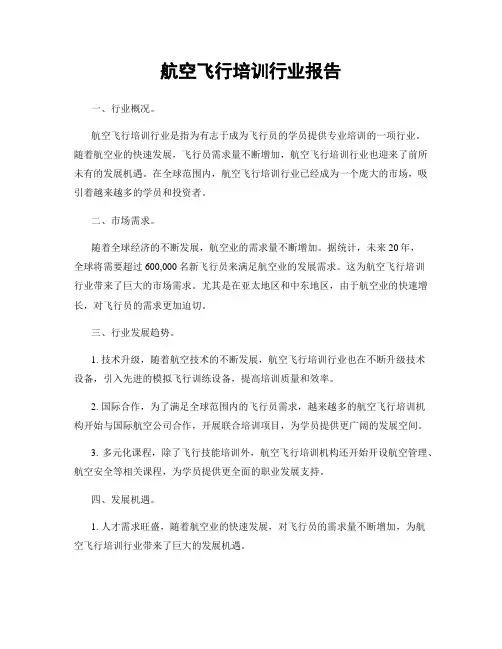 航空飞行培训行业报告

一、行业概况。

航空飞行培训行业是指为有志于成为飞行员的学员提供专业培训的一项行业。随着航空业的快速发展，飞行员需求量不断增加，航空飞行培训行业也迎来了前所未有的发展机遇。在全球范围内，航空飞行培训行业已经成为一个庞大的市场，吸引着越来越多的学员和投资者。

二、市场需求。

随着全球经济的不断发展，航空业的需求量不断增加。据统计，未来20年，全球将需要超过600,000名新飞行员来满足航空业的发展需求。这为航空飞行培训行业带来了巨大的市场需求。尤其是在亚太地区和中东地区，由于航空业的快速增长，对飞行员的需求更加迫切。

三、行业发展趋势。

1. 技术升级，随着航空技术的不断发展，航空飞行培训行业也在不断升级技术设备，引入先进的模拟飞行训练设备，提高培训质量和效率。

2. 国际合作，为了满足全球范围内的飞行员需求，越来越多的航空飞行培训机构开始与国际航空公司合作，开展联合培训项目，为学员提供更广阔的发展空间。

3. 多元化课程，除了飞行技能培训外，航空飞行培训机构还开始开设航空管理、航空安全等相关课程，为学员提供更全面的职业发展支持。

四、发展机遇。

1. 人才需求旺盛，随着航空业的快速发展，对飞行员的需求量不断增加，为航空飞行培训行业带来了巨大的发展机遇。